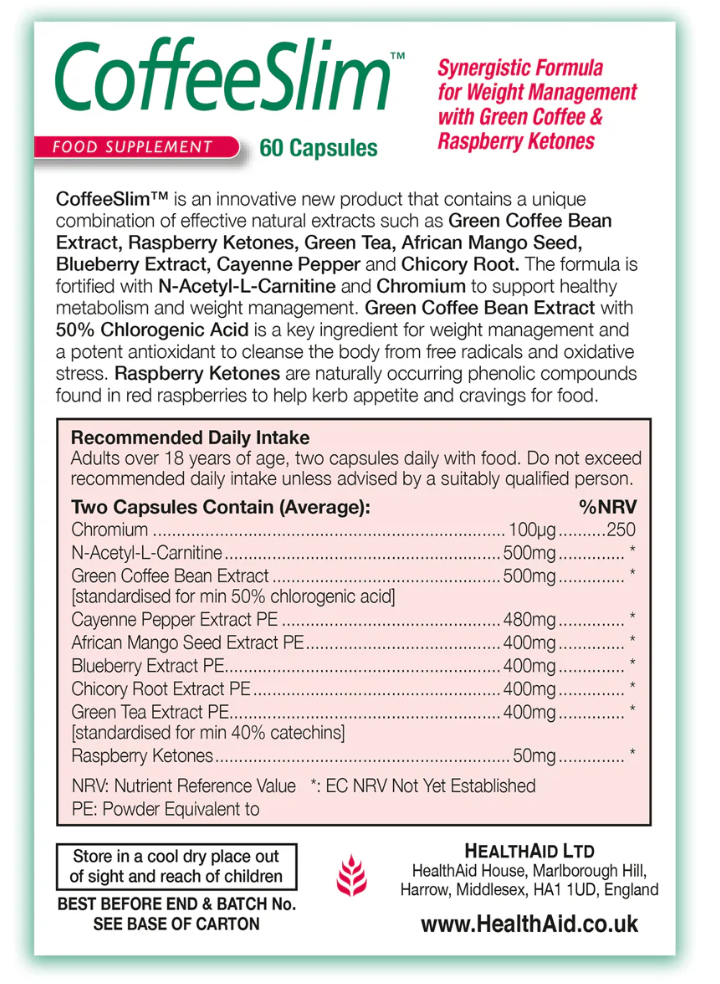 CoffeeSlim™

FOOD SUPPLEMENT 60 Capsules

Synergistic Formula for Weight Management with Green Coffee & Raspberry Ketones

CoffeeSlim™ is an innovative new product that contains a unique combination of effective natural extracts such as Green Coffee Bean Extract, Raspberry Ketones, Green Tea, African Mango Seed, Blueberry Extract, Cayenne Pepper and Chicory Root. The formula is fortified with N-Acetyl-L-Carnitine and Chromium to support healthy metabolism and weight management. Green Coffee Bean Extract with 50% Chlorogenic Acid is a key ingredient for weight management and a potent antioxidant to cleanse the body from free radicals and oxidative stress. Raspberry Ketones are naturally occurring phenolic compounds found in red raspberries to help kerb appetite and cravings for food.

Recommended Daily Intake
Adults over 18 years of age, two capsules daily with food. Do not exceed recommended daily intake unless advised by a suitably qualified person.

| Two Capsules Contain (Average): | | %NRV |
|---|---|---|
| Chromium | 100µg | 250 |
| N-Acetyl-L-Carnitine | 500mg | * |
| Green Coffee Bean Extract [standardised for min 50% chlorogenic acid] | 500mg | * |
| Cayenne Pepper Extract PE | 480mg | * |
| African Mango Seed Extract PE | 400mg | * |
| Blueberry Extract PE | 400mg | * |
| Chicory Root Extract PE | 400mg | * |
| Green Tea Extract PE [standardised for min 40% catechins] | 400mg | * |
| Raspberry Ketones | 50mg | * |

NRV: Nutrient Reference Value *: EC NRV Not Yet Established
PE: Powder Equivalent to

Store in a cool dry place out of sight and reach of children

BEST BEFORE END & BATCH No. SEE BASE OF CARTON

HEALTHAID LTD
HealthAid House, Marlborough Hill, Harrow, Middlesex, HA1 1UD, England

www.HealthAid.co.uk